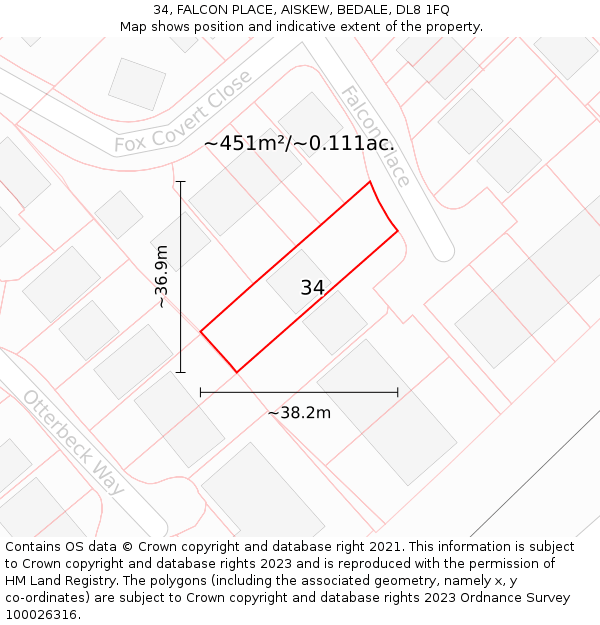 34, FALCON PLACE, AISKEW, BEDALE, DL8 1FQ
Map shows position and indicative extent of the property.

Fox Covert Close

Falcon Place

~451m²/~0.111ac.

~36.9m

34

~38.2m

Otterbeck Way

Contains OS data © Crown copyright and database right 2021. This information is subject to Crown copyright and database rights 2023 and is reproduced with the permission of HM Land Registry. The polygons (including the associated geometry, namely x, y co-ordinates) are subject to Crown copyright and database rights 2023 Ordnance Survey 100026316.